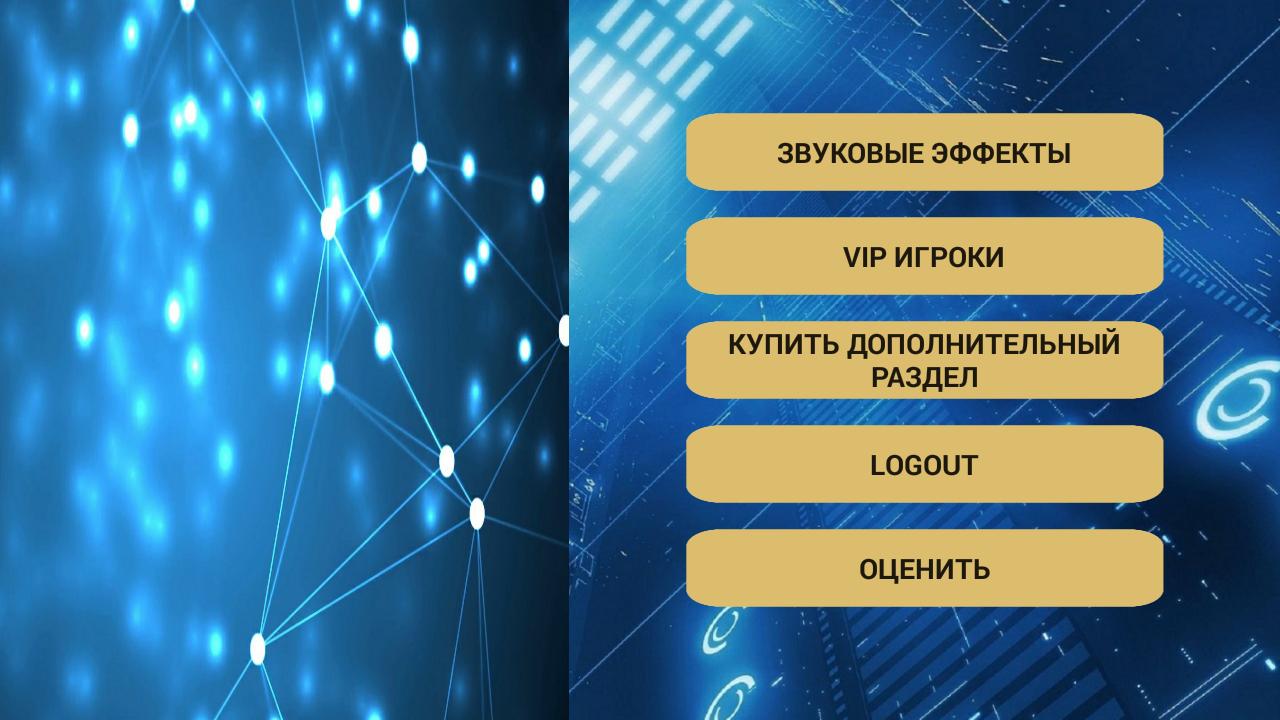 ЗВУКОВЫЕ ЭФФЕКТЫ

VIP ИГРОКИ

КУПИТЬ ДОПОЛНИТЕЛЬНЫЙ РАЗДЕЛ

LOGOUT

ОЦЕНИТЬ